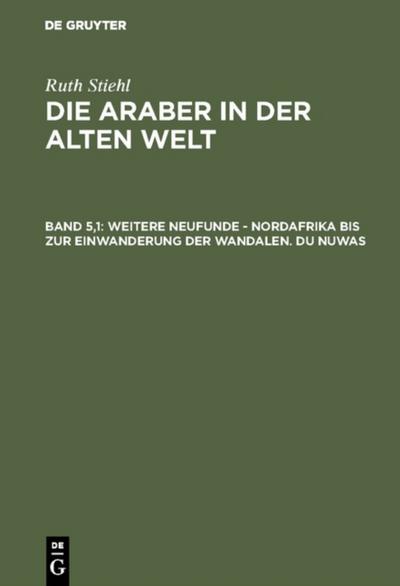 DE GRUYTER

Ruth Stiehl

DIE ARABER IN DER ALTEN WELT

BAND 5,1: WEITERE NEUFUNDE - NORDAFRIKA BIS ZUR EINWANDERUNG DER WANDALEN. DU NUWAS

DE G